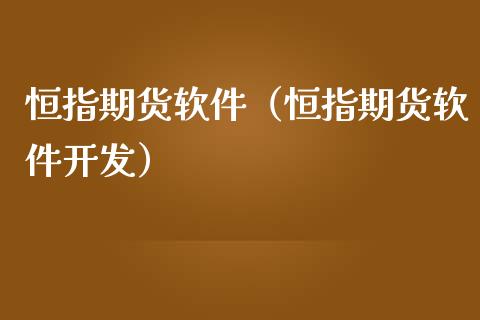 恒指期货软件（恒指期货软件开发）